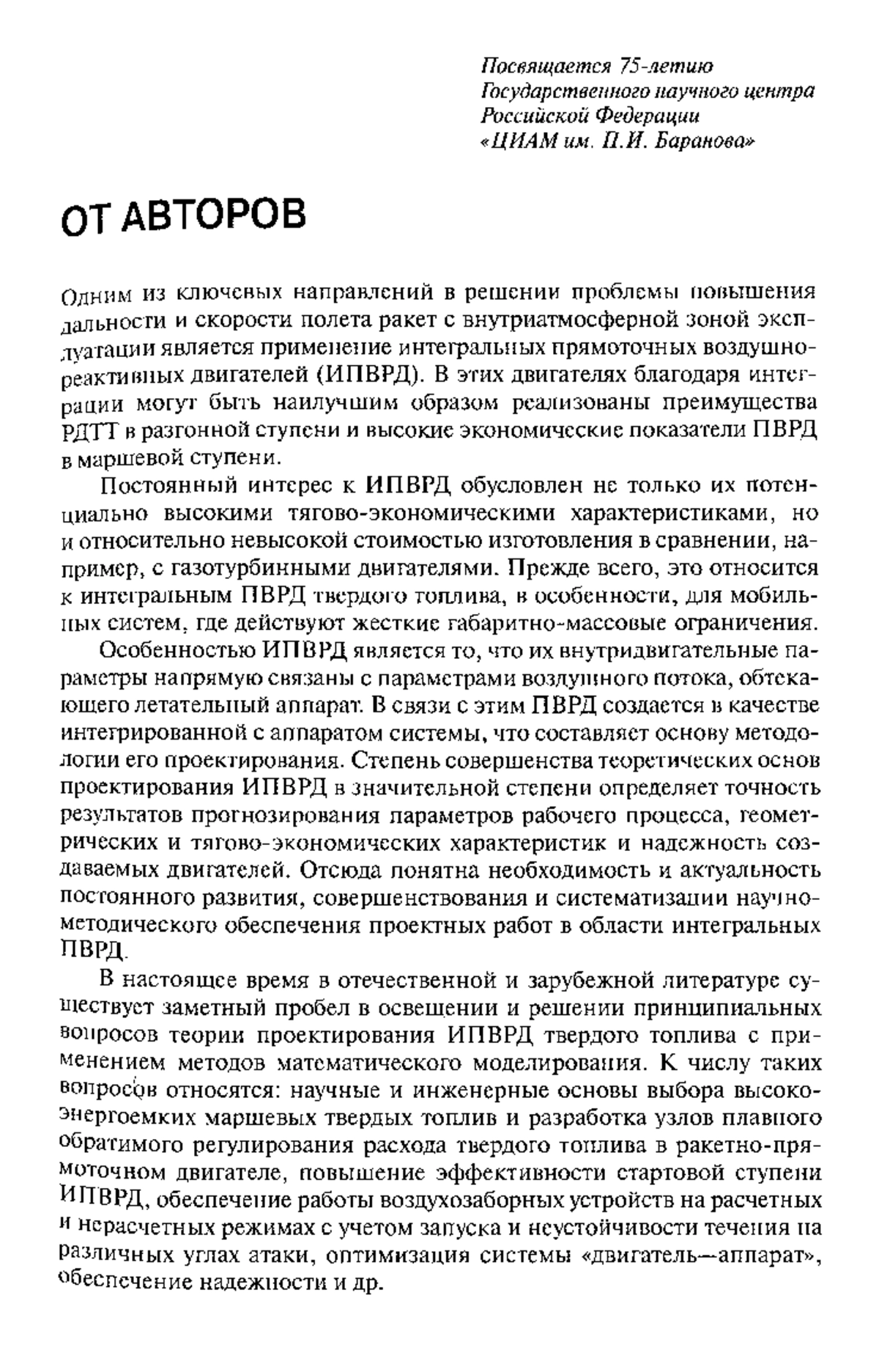 Посвящается 75-летию
Государственного научного центра
Российской Федерации
«ЦИАМ им. П.И. Баранова»

ОТ АВТОРОВ

Одним из ключевых направлений в решении проблемы повышения дальности и скорости полета ракет с внутриатмосферной зоной эксплуатации является применение интегральных прямоточных воздушно-реактивных двигателей (ИПВРД). В этих двигателях благодаря интеграции могут быть наилучшим образом реализованы преимущества РДТТ в разгонной ступени и высокие экономические показатели ПВРД в маршевой ступени.

Постоянный интерес к ИПВРД обусловлен не только их потенциально высокими тягово-экономическими характеристиками, но и относительно невысокой стоимостью изготовления в сравнении, например, с газотурбинными двигателями. Прежде всего, это относится к интегральным ПВРД твердого топлива, в особенности, для мобильных систем, где действуют жесткие габаритно-массовые ограничения.

Особенностью ИПВРД является то, что их внутридвигательные параметры напрямую связаны с параметрами воздушного потока, обтекающего летательный аппарат. В связи с этим ПВРД создается в качестве интегрированной с аппаратом системы, что составляет основу методологии его проектирования. Степень совершенства теоретических основ проектирования ИПВРД в значительной степени определяет точность результатов прогнозирования параметров рабочего процесса, геометрических и тягово-экономических характеристик и надежность создаваемых двигателей. Отсюда понятна необходимость и актуальность постоянного развития, совершенствования и систематизации научно-методического обеспечения проектных работ в области интегральных ПВРД.

В настоящее время в отечественной и зарубежной литературе существует заметный пробел в освещении и решении принципиальных вопросов теории проектирования ИПВРД твердого топлива с применением методов математического моделирования. К числу таких вопросов относятся: научные и инженерные основы выбора высокоэнергоемких маршевых твердых топлив и разработка узлов плавного обратимого регулирования расхода твердого топлива в ракетно-прямоточном двигателе, повышение эффективности стартовой ступени ИПВРД, обеспечение работы воздухозаборных устройств на расчетных и нерасчетных режимах с учетом запуска и неустойчивости течения на различных углах атаки, оптимизация системы «двигатель—аппарат», обеспечение надежности и др.